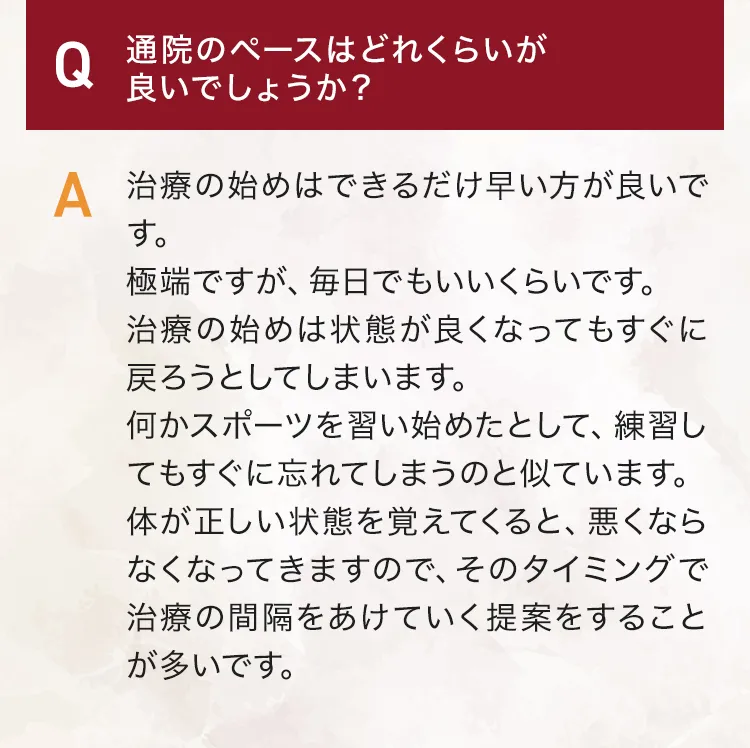 Q 通院のペースはどれくらいが良いでしょうか？

A 治療の始めはできるだけ早い方が良いです。
極端ですが、毎日でもいいくらいです。
治療の始めは状態が良くなってもすぐに戻ろうとしてしまいます。
何かスポーツを習い始めたとして、練習してもすぐに忘れてしまうのと似ています。
体が正しい状態を覚えてくると、悪くならなくなってきますので、そのタイミングで治療の間隔をあけていく提案をすることが多いです。